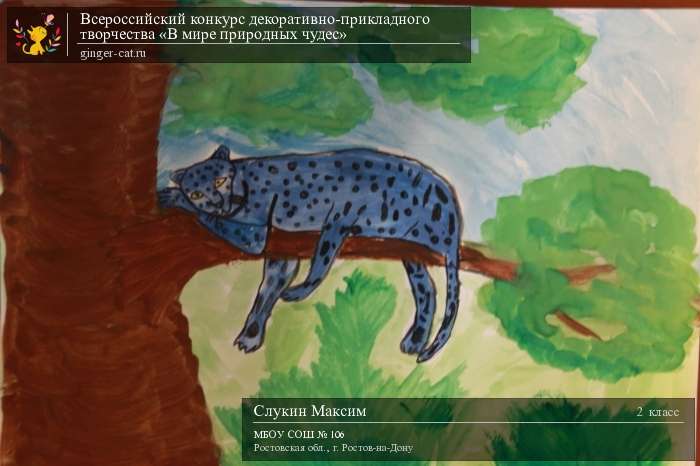 Всероссийский конкурс декоративно-прикладного творчества «В мире природных чудес»
ginger-cat.ru

Слукин Максим
2 класс
МБОУ СОШ № 106
Ростовская обл., г. Ростов-на-Дону